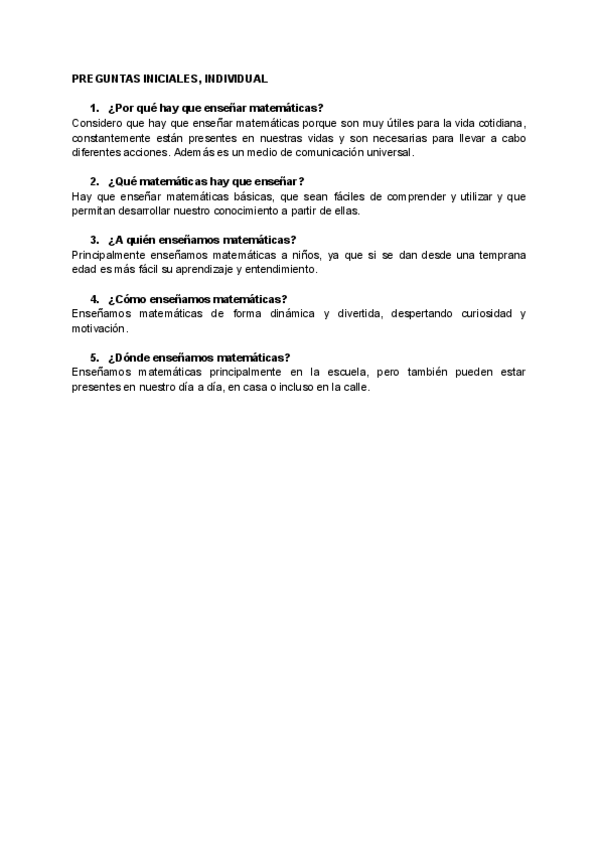 PREGUNTAS INICIALES, INDIVIDUAL

1. ¿Por qué hay que enseñar matemáticas?
Considero que hay que enseñar matemáticas porque son muy útiles para la vida cotidiana, constantemente están presentes en nuestras vidas y son necesarias para llevar a cabo diferentes acciones. Además es un medio de comunicación universal.

2. ¿Qué matemáticas hay que enseñar?
Hay que enseñar matemáticas básicas, que sean fáciles de comprender y utilizar y que permitan desarrollar nuestro conocimiento a partir de ellas.

3. ¿A quién enseñamos matemáticas?
Principalmente enseñamos matemáticas a niños, ya que si se dan desde una temprana edad es más fácil su aprendizaje y entendimiento.

4. ¿Cómo enseñamos matemáticas?
Enseñamos matemáticas de forma dinámica y divertida, despertando curiosidad y motivación.

5. ¿Dónde enseñamos matemáticas?
Enseñamos matemáticas principalmente en la escuela, pero también pueden estar presentes en nuestro día a día, en casa o incluso en la calle.